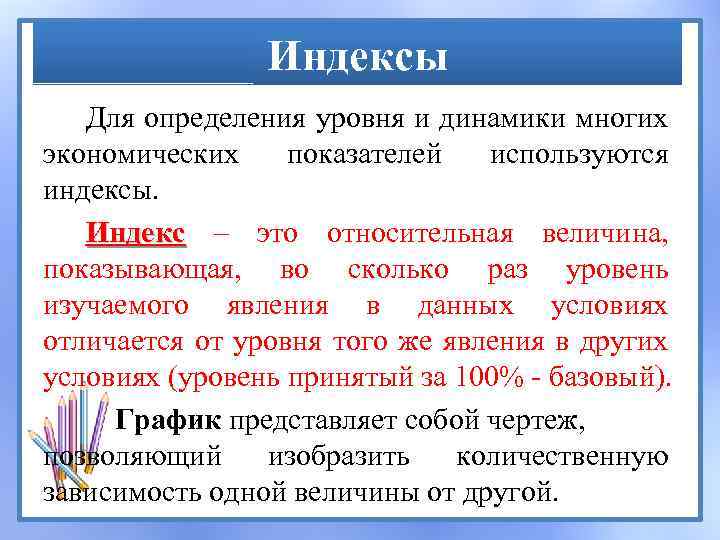 Индексы

Для определения уровня и динамики многих экономических показателей используются индексы.

Индекс – это относительная величина, показывающая, во сколько раз уровень изучаемого явления в данных условиях отличается от уровня того же явления в других условиях (уровень принятый за 100% - базовый).

График представляет собой чертеж, позволяющий изобразить количественную зависимость одной величины от другой.